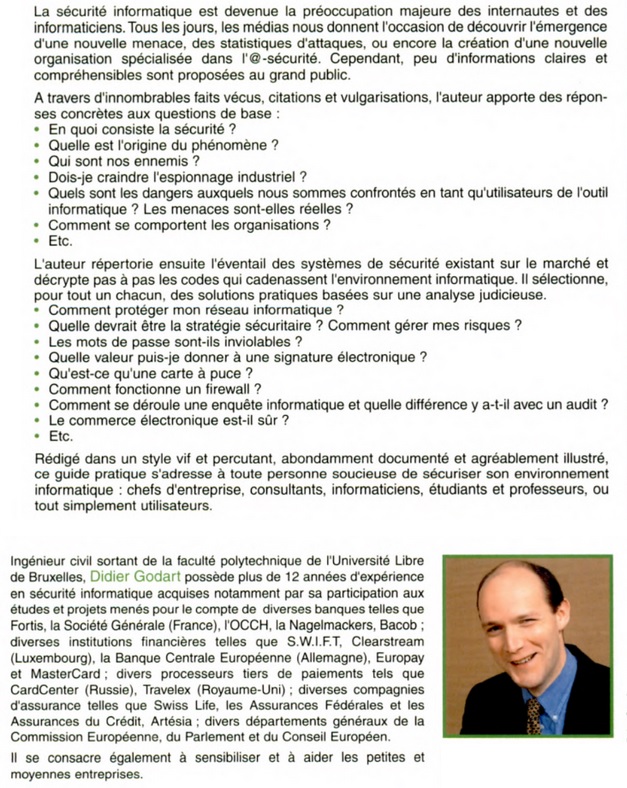 La sécurité informatique est devenue la préoccupation majeure des internautes et des informaticiens. Tous les jours, les médias nous donnent l'occasion de découvrir l'émergence d'une nouvelle menace, des statistiques d'attaques, ou encore la création d'une nouvelle organisation spécialisée dans l'@-sécurité. Cependant, peu d'informations claires et compréhensibles sont proposées au grand public.

A travers d'innombrables faits vécus, citations et vulgarisations, l'auteur apporte des réponses concrètes aux questions de base :
• En quoi consiste la sécurité ?
• Quelle est l'origine du phénomène ?
• Qui sont nos ennemis ?
• Dois-je craindre l'espionnage industriel ?
• Quels sont les dangers auxquels nous sommes confrontés en tant qu'utilisateurs de l'outil informatique ? Les menaces sont-elles réelles ?
• Comment se comportent les organisations ?
• Etc.

L'auteur répertorie ensuite l'éventail des systèmes de sécurité existant sur le marché et décrypte pas à pas les codes qui cadenassent l'environnement informatique. Il sélectionne, pour tout un chacun, des solutions pratiques basées sur une analyse judicieuse.
• Comment protéger mon réseau informatique ?
• Quelle devrait être la stratégie sécuritaire ? Comment gérer mes risques ?
• Les mots de passe sont-ils inviolables ?
• Quelle valeur puis-je donner à une signature électronique ?
• Qu'est-ce qu'une carte à puce ?
• Comment fonctionne un firewall ?
• Comment se déroule une enquête informatique et quelle différence y a-t-il avec un audit ?
• Le commerce électronique est-il sûr ?
• Etc.

Rédigé dans un style vif et percutant, abondamment documenté et agréablement illustré, ce guide pratique s'adresse à toute personne soucieuse de sécuriser son environnement informatique : chefs d'entreprise, consultants, informaticiens, étudiants et professeurs, ou tout simplement utilisateurs.

Ingénieur civil sortant de la faculté polytechnique de l'Université Libre de Bruxelles, Didier Godart possède plus de 12 années d'expérience en sécurité informatique acquises notamment par sa participation aux études et projets menés pour le compte de diverses banques telles que Fortis, la Société Générale (France), l'OCCH, la Nagelmackers, Bacob ; diverses institutions financières telles que S.W.I.F.T, Clearstream (Luxembourg), la Banque Centrale Européenne (Allemagne), Europay et MasterCard ; divers processeurs tiers de paiements tels que CardCenter (Russie), Travelex (Royaume-Uni) ; diverses compagnies d'assurance telles que Swiss Life, les Assurances Fédérales et les Assurances du Crédit, Artésia ; divers départements généraux de la Commission Européenne, du Parlement et du Conseil Européen.

Il se consacre également à sensibiliser et à aider les petites et moyennes entreprises.